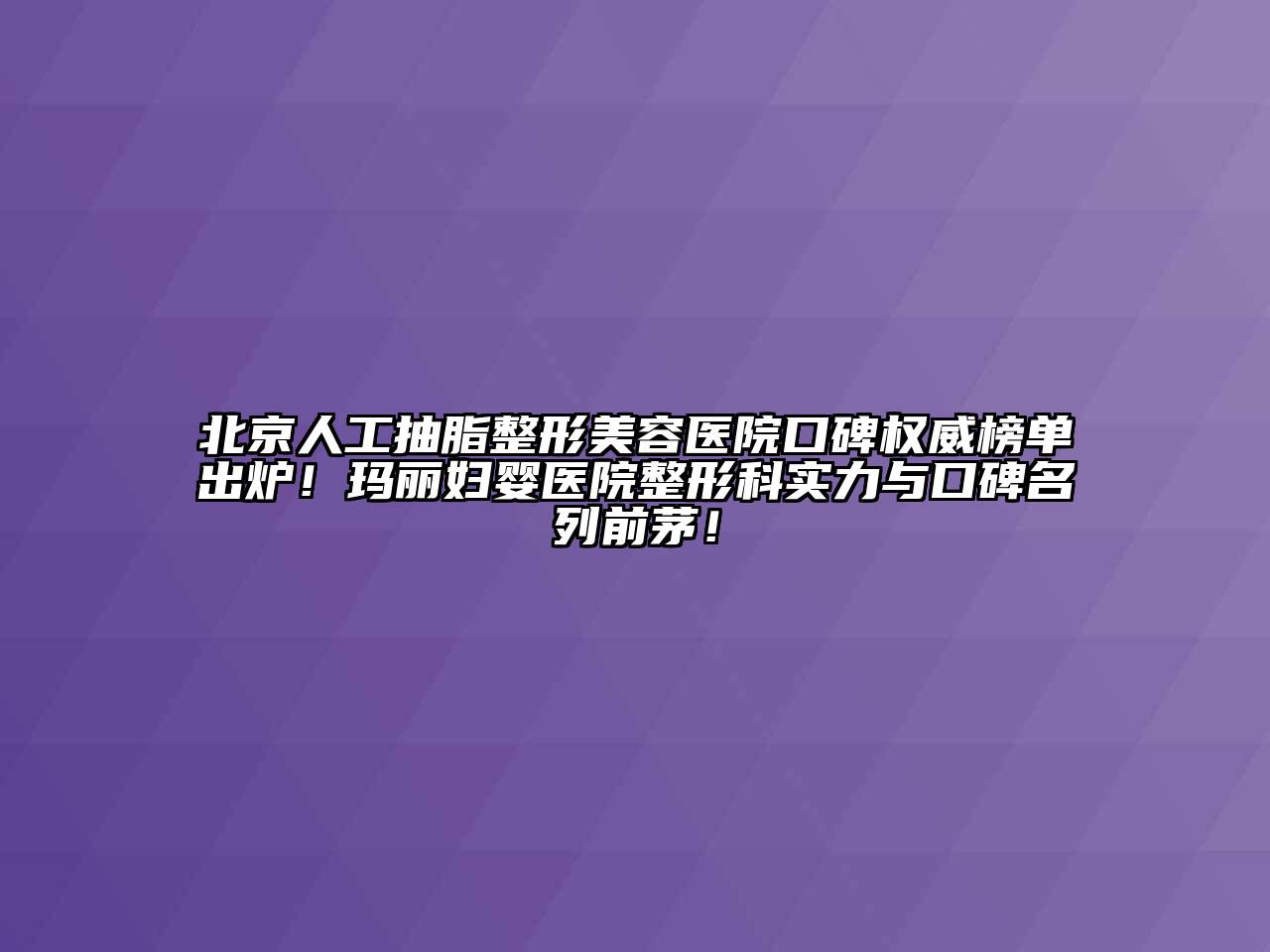 北京人工抽脂整形美容医院口碑权威榜单出炉！玛丽妇婴医院整形科实力与口碑名列前茅！